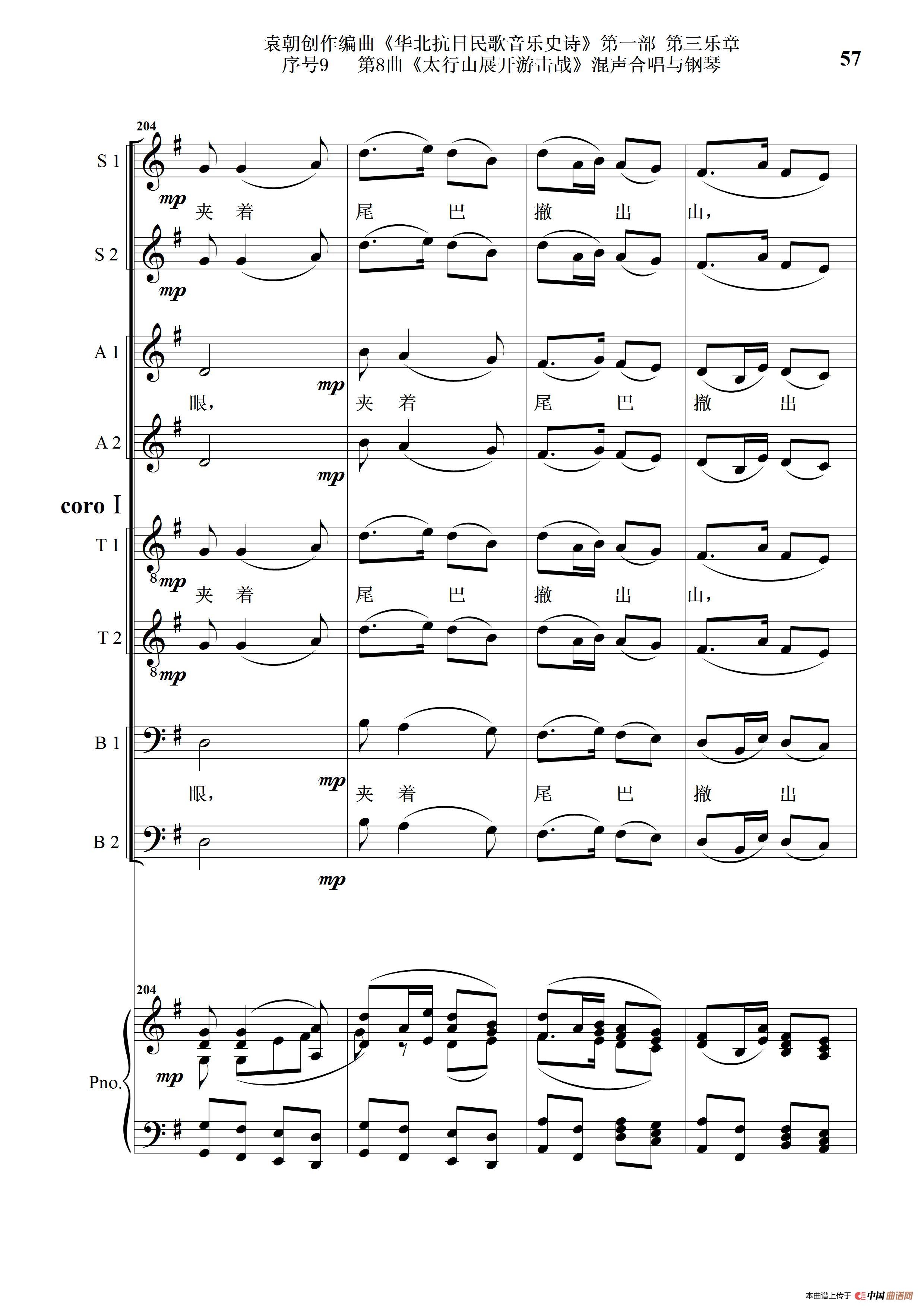 袁朝创作编曲《华北抗日民歌音乐史诗》第一部 第三乐章
序号9 第8曲《太行山展开游击战》混声合唱与钢琴

57

204

S 1
mp
夹 着 尾 巴 撤 出 山，

S 2
mp

A 1
mp
眼， 夹 着 尾 巴 撤 出

A 2
mp

coro I

T 1
mp
夹 着 尾 巴 撤 出 山，

T 2
mp

B 1
mp
眼， 夹 着 尾 巴 撤 出

B 2
mp

204

Pno.
mp

本曲谱上传于 中国曲谱网